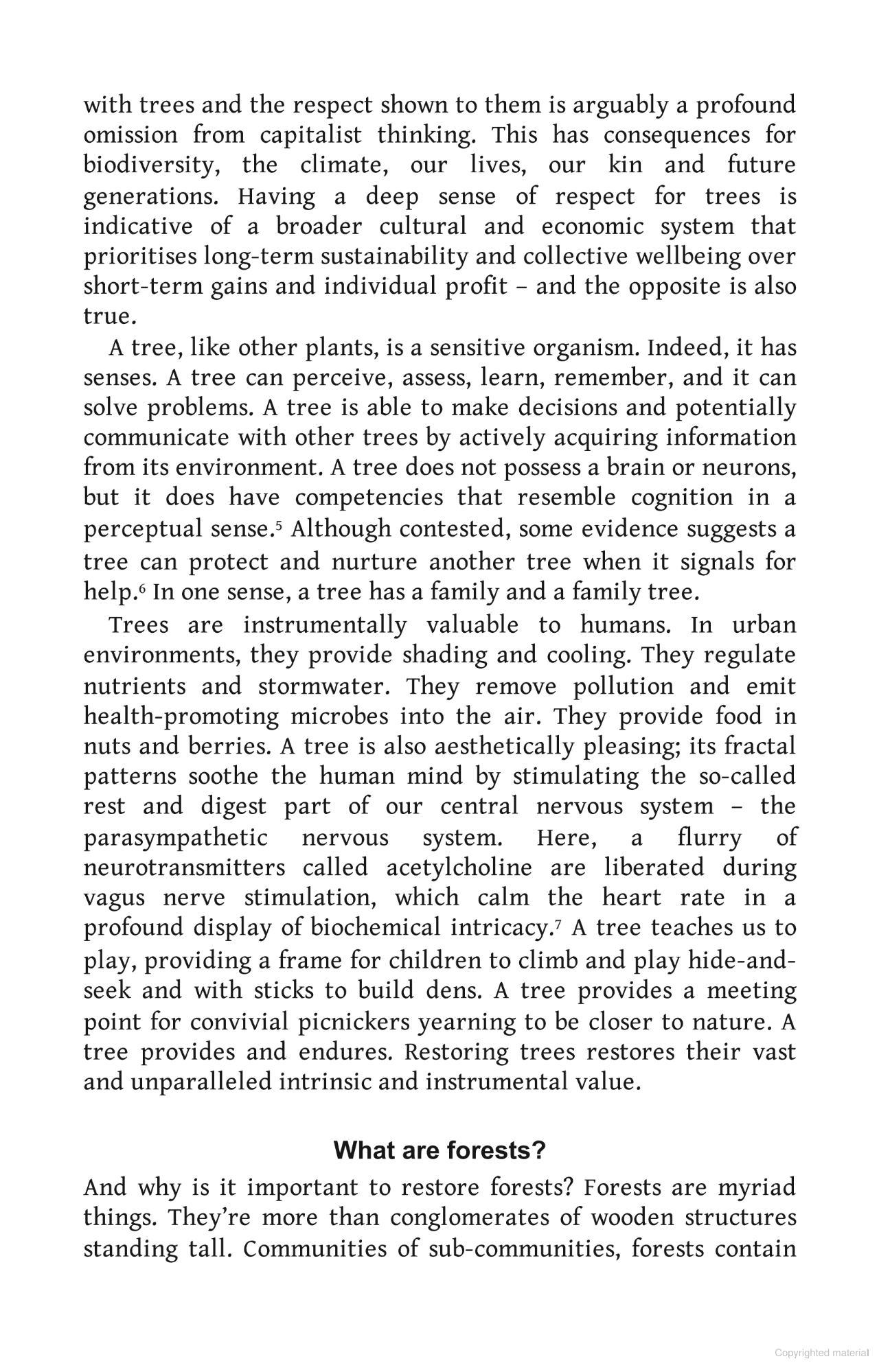 with trees and the respect shown to them is arguably a profound omission from capitalist thinking. This has consequences for biodiversity, the climate, our lives, our kin and future generations. Having a deep sense of respect for trees is indicative of a broader cultural and economic system that prioritises long-term sustainability and collective wellbeing over short-term gains and individual profit – and the opposite is also true.

A tree, like other plants, is a sensitive organism. Indeed, it has senses. A tree can perceive, assess, learn, remember, and it can solve problems. A tree is able to make decisions and potentially communicate with other trees by actively acquiring information from its environment. A tree does not possess a brain or neurons, but it does have competencies that resemble cognition in a perceptual sense.$^5$ Although contested, some evidence suggests a tree can protect and nurture another tree when it signals for help.$^6$ In one sense, a tree has a family and a family tree.

Trees are instrumentally valuable to humans. In urban environments, they provide shading and cooling. They regulate nutrients and stormwater. They remove pollution and emit health-promoting microbes into the air. They provide food in nuts and berries. A tree is also aesthetically pleasing; its fractal patterns soothe the human mind by stimulating the so-called rest and digest part of our central nervous system – the parasympathetic nervous system. Here, a flurry of neurotransmitters called acetylcholine are liberated during vagus nerve stimulation, which calm the heart rate in a profound display of biochemical intricacy.$^7$ A tree teaches us to play, providing a frame for children to climb and play hide-and-seek and with sticks to build dens. A tree provides a meeting point for convivial picnickers yearning to be closer to nature. A tree provides and endures. Restoring trees restores their vast and unparalleled intrinsic and instrumental value.

What are forests?

And why is it important to restore forests? Forests are myriad things. They're more than conglomerates of wooden structures standing tall. Communities of sub-communities, forests contain

Copyrighted material